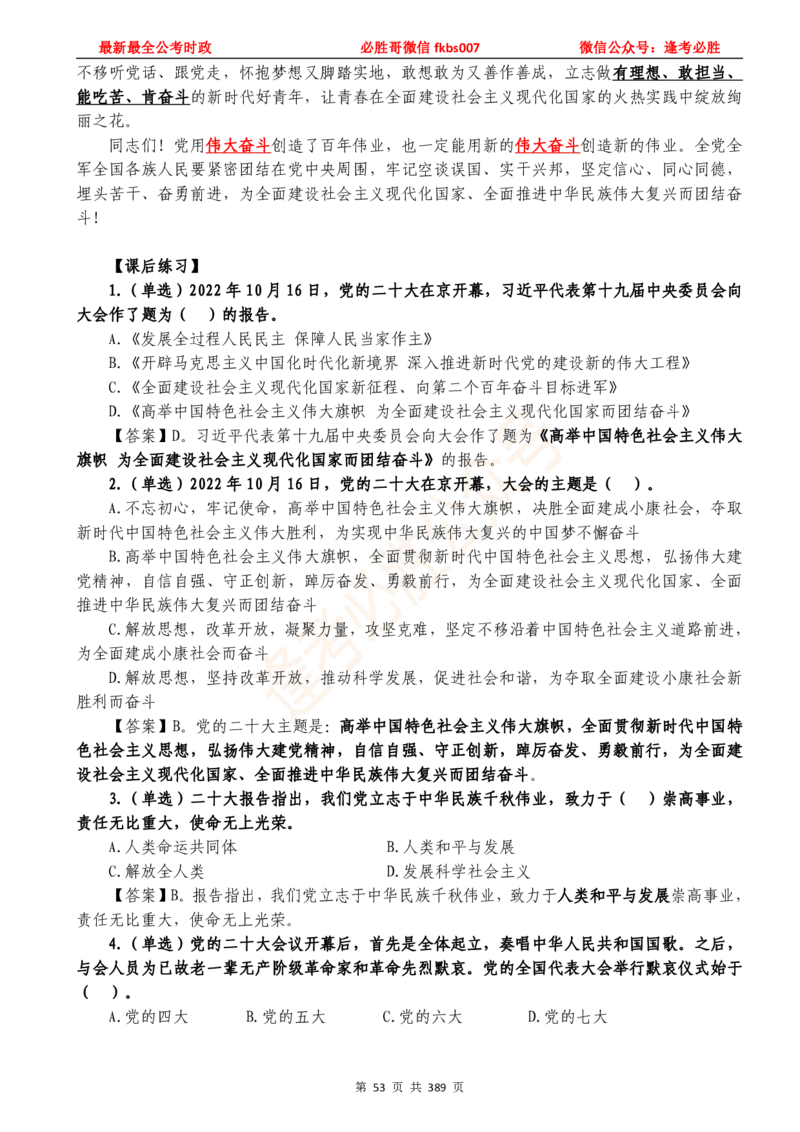 最新最全公考时政　　必胜哥微信 fkbs007　　微信公众号：逢考必胜

不移听党话、跟党走，怀抱梦想又脚踏实地，敢想敢为又善作善成，立志做有理想、敢担当、能吃苦、肯奋斗的新时代好青年，让青春在全面建设社会主义现代化国家的火热实践中绽放绚丽之花。

同志们！党用伟大奋斗创造了百年伟业，也一定能用新的伟大奋斗创造新的伟业。全党全军全国各族人民要紧密团结在党中央周围，牢记空谈误国、实干兴邦，坚定信心、同心同德，埋头苦干、奋勇前进，为全面建设社会主义现代化国家、全面推进中华民族伟大复兴而团结奋斗！

【课后练习】

1.（单选）2022 年 10 月 16 日，党的二十大在京开幕，习近平代表第十九届中央委员会向大会作了题为（　）的报告。

A.《发展全过程人民民主 保障人民当家作主》

B.《开辟马克思主义中国化时代化新境界 深入推进新时代党的建设新的伟大工程》

C.《全面建设社会主义现代化国家新征程、向第二个百年奋斗目标进军》

D.《高举中国特色社会主义伟大旗帜 为全面建设社会主义现代化国家而团结奋斗》

【答案】D。习近平代表第十九届中央委员会向大会作了题为《高举中国特色社会主义伟大旗帜 为全面建设社会主义现代化国家而团结奋斗》的报告。

2.（单选）2022 年 10 月 16 日，党的二十大在京开幕，大会的主题是（　）。

A.不忘初心，牢记使命，高举中国特色社会主义伟大旗帜，决胜全面建成小康社会，夺取新时代中国特色社会主义伟大胜利，为实现中华民族伟大复兴的中国梦不懈奋斗

B.高举中国特色社会主义伟大旗帜，全面贯彻新时代中国特色社会主义思想，弘扬伟大建党精神，自信自强、守正创新，踔厉奋发、勇毅前行，为全面建设社会主义现代化国家、全面推进中华民族伟大复兴而团结奋斗

C.解放思想，改革开放，凝聚力量，攻坚克难，坚定不移沿着中国特色社会主义道路前进，为全面建成小康社会而奋斗

D.解放思想，坚持改革开放，推动科学发展，促进社会和谐，为夺取全面建设小康社会新胜利而奋斗

【答案】B。党的二十大主题是：高举中国特色社会主义伟大旗帜，全面贯彻新时代中国特色社会主义思想，弘扬伟大建党精神，自信自强、守正创新，踔厉奋发、勇毅前行，为全面建设社会主义现代化国家、全面推进中华民族伟大复兴而团结奋斗。

3.（单选）二十大报告指出，我们党立志于中华民族千秋伟业，致力于（　）崇高事业，责任无比重大，使命无上光荣。

A.人类命运共同体　　B.人类和平与发展

C.解放全人类　　D.发展科学社会主义

【答案】B。报告指出，我们党立志于中华民族千秋伟业，致力于人类和平与发展崇高事业，责任无比重大，使命无上光荣。

4.（单选）党的二十大会议开幕后，首先是全体起立，奏唱中华人民共和国国歌。之后，与会人员为已故老一辈无产阶级革命家和革命先烈默哀。党的全国代表大会举行默哀仪式始于（　）。

A.党的四大　　B.党的五大　　C.党的六大　　D.党的七大

第 53 页 共 389 页